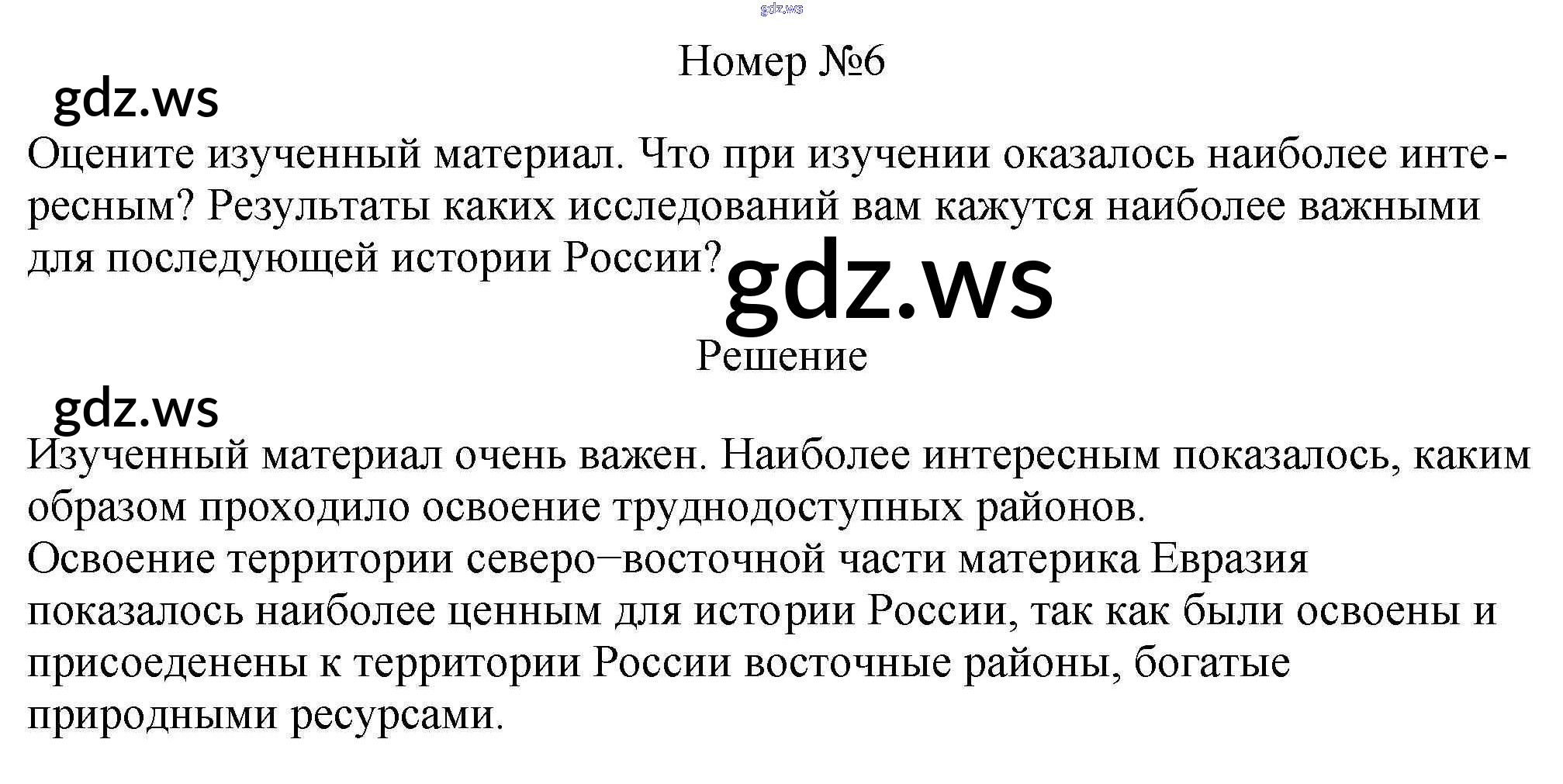 Номер №6

Оцените изученный материал. Что при изучении оказалось наиболее интересным? Результаты каких исследований вам кажутся наиболее важными для последующей истории России?

Решение

Изученный материал очень важен. Наиболее интересным показалось, каким образом проходило освоение труднодоступных районов.
Освоение территории северо–восточной части материка Евразия показалось наиболее ценным для истории России, так как были освоены и присоеденены к территории России восточные районы, богатые природными ресурсами.

gdz.ws